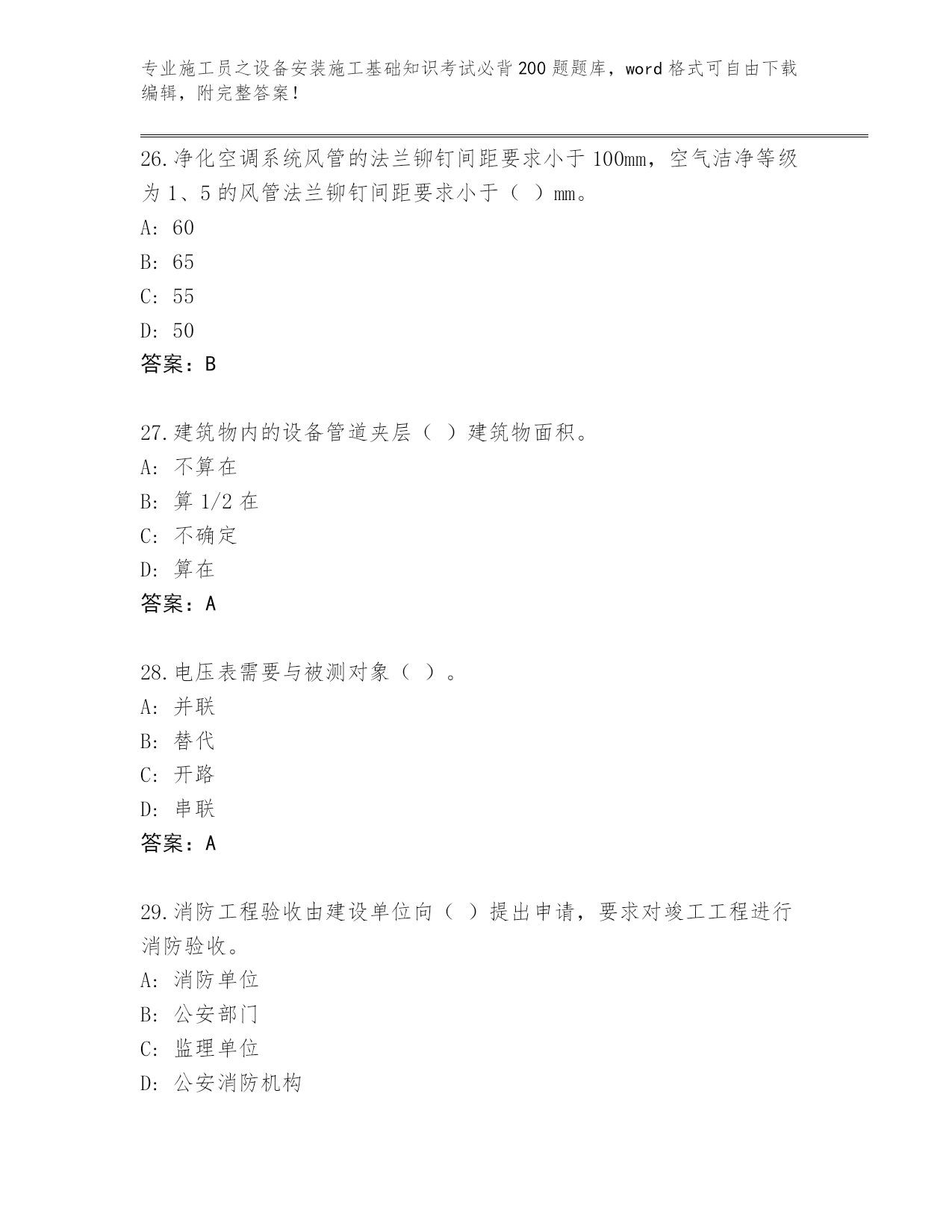 专业施工员之设备安装施工基础知识考试必背200题题库，word格式可自由下载编辑，附完整答案！

26.净化空调系统风管的法兰铆钉间距要求小于100mm，空气洁净等级为1、5的风管法兰铆钉间距要求小于（ ）mm。
A: 60
B: 65
C: 55
D: 50
答案：B

27.建筑物内的设备管道夹层（ ）建筑物面积。
A: 不算在
B: 算1/2在
C: 不确定
D: 算在
答案：A

28.电压表需要与被测对象（ ）。
A: 并联
B: 替代
C: 开路
D: 串联
答案：A

29.消防工程验收由建设单位向（ ）提出申请，要求对竣工工程进行消防验收。
A: 消防单位
B: 公安部门
C: 监理单位
D: 公安消防机构